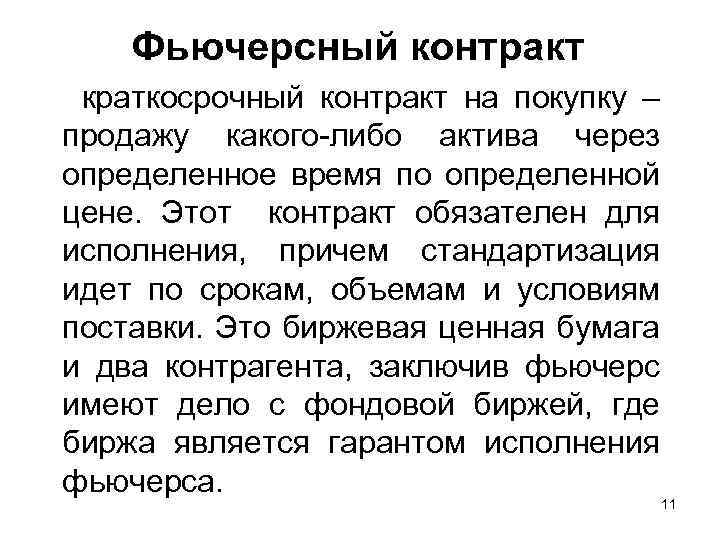 Фьючерсный контракт

краткосрочный контракт на покупку – продажу какого-либо актива через определенное время по определенной цене. Этот контракт обязателен для исполнения, причем стандартизация идет по срокам, объемам и условиям поставки. Это биржевая ценная бумага и два контрагента, заключив фьючерс имеют дело с фондовой биржей, где биржа является гарантом исполнения фьючерса.

11